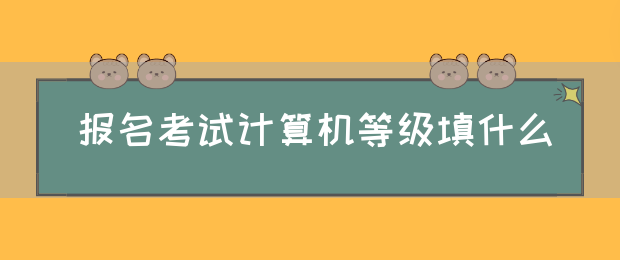 报名考试计算机等级填什么